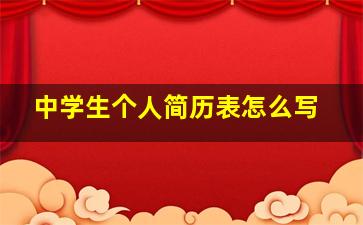 中学生个人简历表怎么写